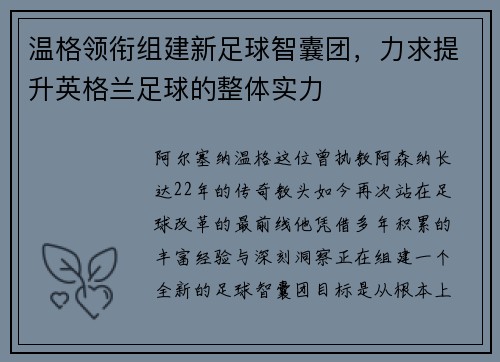 温格领衔组建新足球智囊团，力求提升英格兰足球的整体实力

阿尔塞纳温格这位曾执教阿森纳长达22年的传奇教头如今再次站在足球改革的最前线他凭借多年积累的丰富经验与深刻洞察正在组建一个全新的足球智囊团目标是从根本上